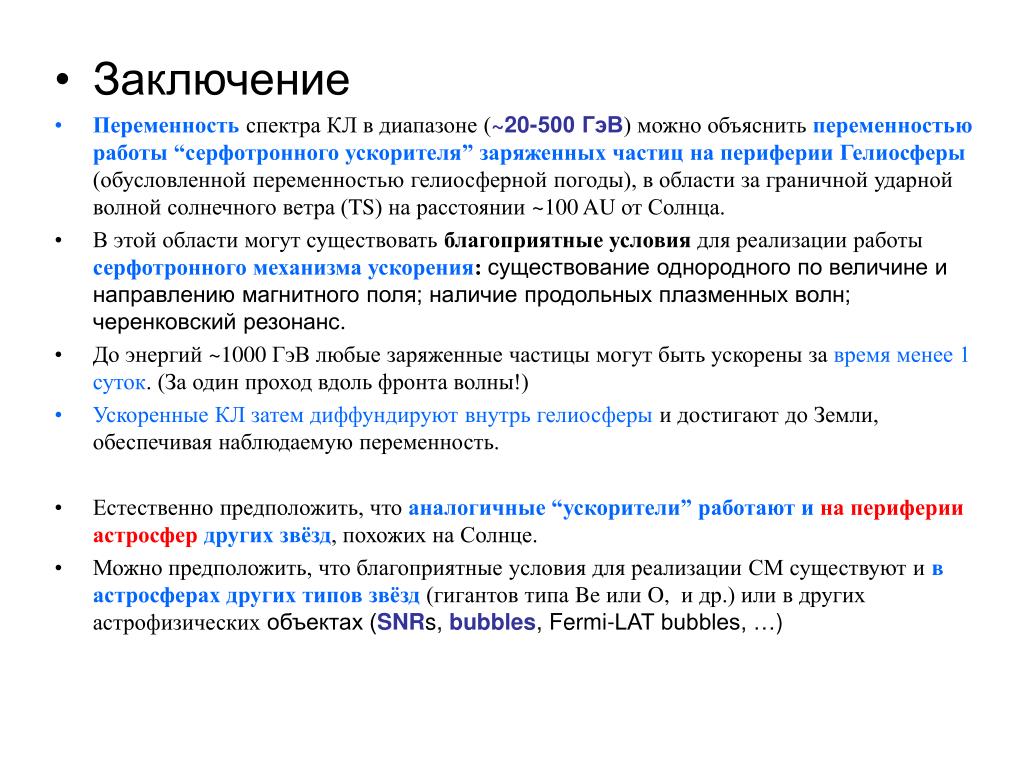 • Заключение

• Переменность спектра КЛ в диапазоне (~20-500 ГэВ) можно объяснить переменностью работы “серфотронного ускорителя” заряженных частиц на периферии Гелиосферы (обусловленной переменностью гелиосферной погоды), в области за граничной ударной волной солнечного ветра (TS) на расстоянии ~100 AU от Солнца.

• В этой области могут существовать благоприятные условия для реализации работы серфотронного механизма ускорения: существование однородного по величине и направлению магнитного поля; наличие продольных плазменных волн; черенковский резонанс.

• До энергий ~1000 ГэВ любые заряженные частицы могут быть ускорены за время менее 1 суток. (За один проход вдоль фронта волны!)

• Ускоренные КЛ затем диффундируют внутрь гелиосферы и достигают до Земли, обеспечивая наблюдаемую переменность.

• Естественно предположить, что аналогичные “ускорители” работают и на периферии астросфер других звёзд, похожих на Солнце.

• Можно предположить, что благоприятные условия для реализации СМ существуют и в астросферах других типов звёзд (гигантов типа Be или O, и др.) или в других астрофизических объектах (SNRs, bubbles, Fermi-LAT bubbles, …)